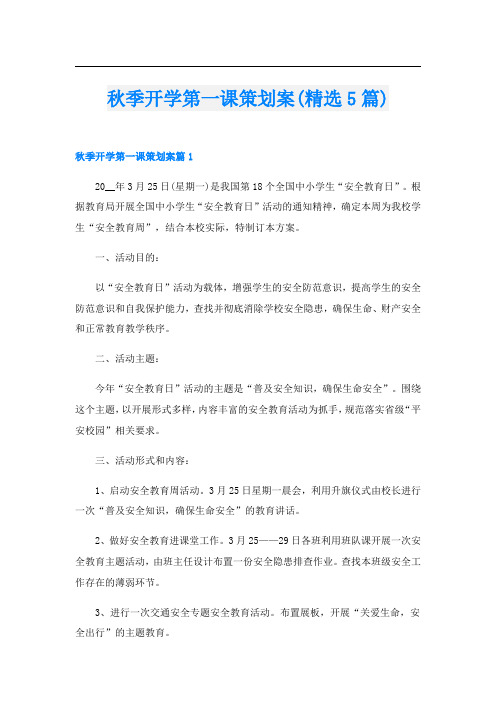 秋季开学第一课策划案(精选5篇)

秋季开学第一课策划案篇1

20__年3月25日(星期一)是我国第18个全国中小学生“安全教育日”。根据教育局开展全国中小学生“安全教育日”活动的通知精神，确定本周为我校学生“安全教育周”，结合本校实际，特制订本方案。

一、活动目的：

以“安全教育日”活动为载体，增强学生的安全防范意识，提高学生的安全防范意识和自我保护能力，查找并彻底消除学校安全隐患，确保生命、财产安全和正常教育教学秩序。

二、活动主题：

今年“安全教育日”活动的主题是“普及安全知识，确保生命安全”。围绕这个主题，以开展形式多样，内容丰富的安全教育活动为抓手，规范落实省级“平安校园”相关要求。

三、活动形式和内容：

1、启动安全教育周活动。3月25日星期一晨会，利用升旗仪式由校长进行一次“普及安全知识，确保生命安全”的教育讲话。

2、做好安全教育进课堂工作。3月25——29日各班利用班队课开展一次安全教育主题活动，由班主任设计布置一份安全隐患排查作业。查找本班级安全工作存在的薄弱环节。

3、进行一次交通安全专题安全教育活动。布置展板，开展“关爱生命，安全出行”的主题教育。